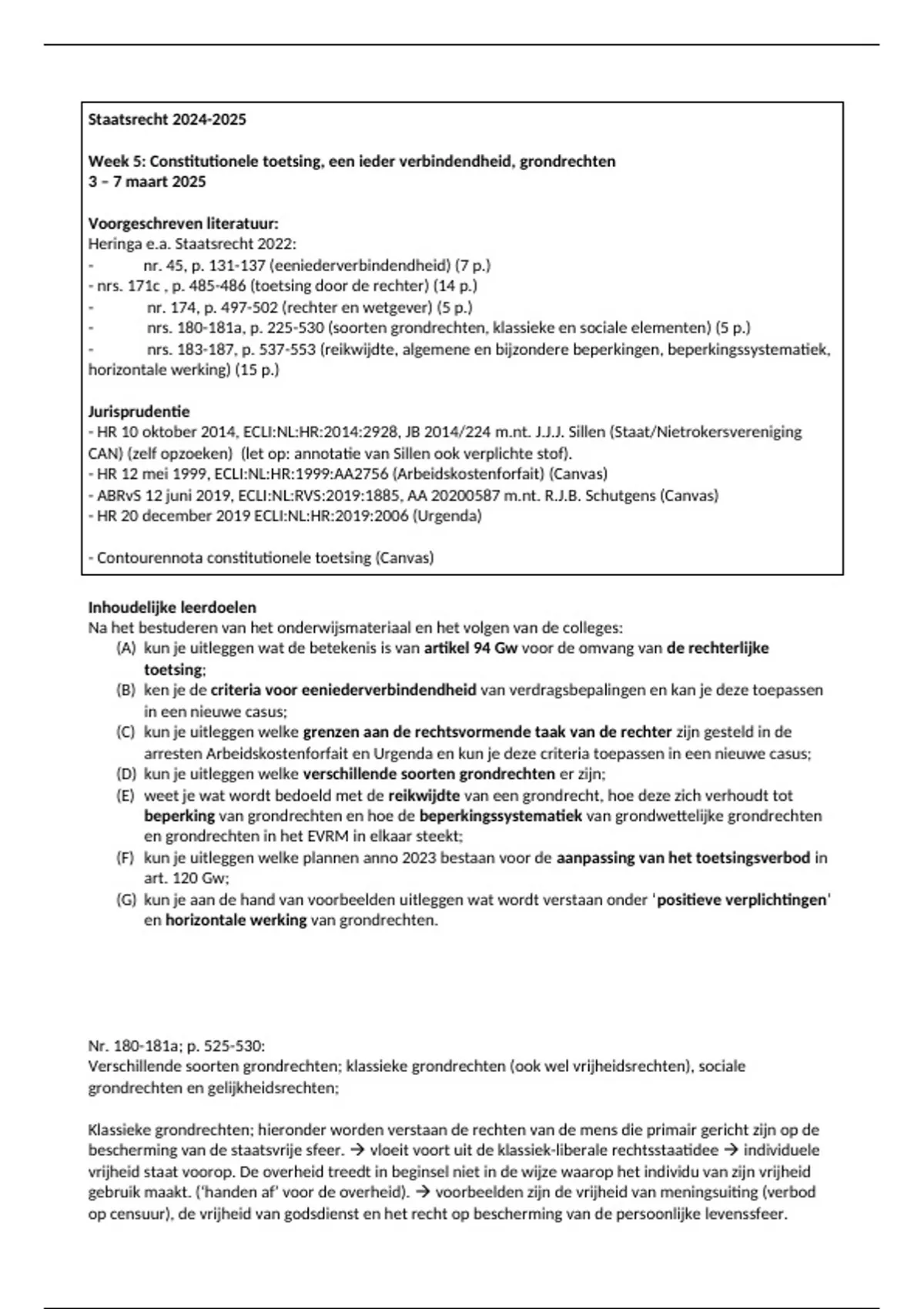 Staatsrecht 2024-2025

Week 5: Constitutionele toetsing, een ieder verbindendheid, grondrechten
3 – 7 maart 2025

Voorgeschreven literatuur:
Heringa e.a. Staatsrecht 2022:
- nr. 45, p. 131-137 (eeniederverbindendheid) (7 p.)
- nrs. 171c , p. 485-486 (toetsing door de rechter) (14 p.)
- nr. 174, p. 497-502 (rechter en wetgever) (5 p.)
- nrs. 180-181a, p. 225-530 (soorten grondrechten, klassieke en sociale elementen) (5 p.)
- nrs. 183-187, p. 537-553 (reikwijdte, algemene en bijzondere beperkingen, beperkingssystematiek, horizontale werking) (15 p.)

Jurisprudentie
- HR 10 oktober 2014, ECLI:NL:HR:2014:2928, JB 2014/224 m.nt. J.J.J. Sillen (Staat/Nietrokersvereniging CAN) (zelf opzoeken) (let op: annotatie van Sillen ook verplichte stof).
- HR 12 mei 1999, ECLI:NL:HR:1999:AA2756 (Arbeidskostenforfait) (Canvas)
- ABRvS 12 juni 2019, ECLI:NL:RVS:2019:1885, AA 20200587 m.nt. R.J.B. Schutgens (Canvas)
- HR 20 december 2019 ECLI:NL:HR:2019:2006 (Urgenda)

- Contourennota constitutionele toetsing (Canvas)

Inhoudelijke leerdoelen
Na het bestuderen van het onderwijsmateriaal en het volgen van de colleges:
(A) kun je uitleggen wat de betekenis is van artikel 94 Gw voor de omvang van de rechterlijke toetsing;
(B) ken je de criteria voor eeniederverbindendheid van verdragsbepalingen en kan je deze toepassen in een nieuwe casus;
(C) kun je uitleggen welke grenzen aan de rechtsvormende taak van de rechter zijn gesteld in de arresten Arbeidskostenforfait en Urgenda en kun je deze criteria toepassen in een nieuwe casus;
(D) kun je uitleggen welke verschillende soorten grondrechten er zijn;
(E) weet je wat wordt bedoeld met de reikwijdte van een grondrecht, hoe deze zich verhoudt tot beperking van grondrechten en hoe de beperkingssystematiek van grondwettelijke grondrechten en grondrechten in het EVRM in elkaar steekt;
(F) kun je uitleggen welke plannen anno 2023 bestaan voor de aanpassing van het toetsingsverbod in art. 120 Gw;
(G) kun je aan de hand van voorbeelden uitleggen wat wordt verstaan onder 'positieve verplichtingen' en horizontale werking van grondrechten.

Nr. 180-181a; p. 525-530:
Verschillende soorten grondrechten; klassieke grondrechten (ook wel vrijheidsrechten), sociale grondrechten en gelijkheidsrechten;

Klassieke grondrechten; hieronder worden verstaan de rechten van de mens die primair gericht zijn op de bescherming van de staatsvrije sfeer. → vloeit voort uit de klassiek-liberale rechtsstaatidee → individuele vrijheid staat voorop. De overheid treedt in beginsel niet in de wijze waarop het individu van zijn vrijheid gebruik maakt. ('handen af' voor de overheid). → voorbeelden zijn de vrijheid van meningsuiting (verbod op censuur), de vrijheid van godsdienst en het recht op bescherming van de persoonlijke levenssfeer.